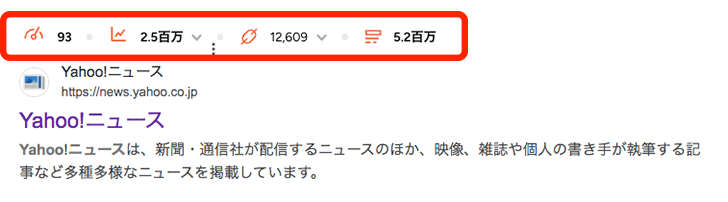 93 2.5百万 12,609 5.2百万

Yahoo!ニュース
https://news.yahoo.co.jp

Yahoo!ニュース

Yahoo!ニュースは、新聞・通信社が配信するニュースのほか、映像、雑誌や個人の書き手が執筆する記事など多種多様なニュースを掲載しています。